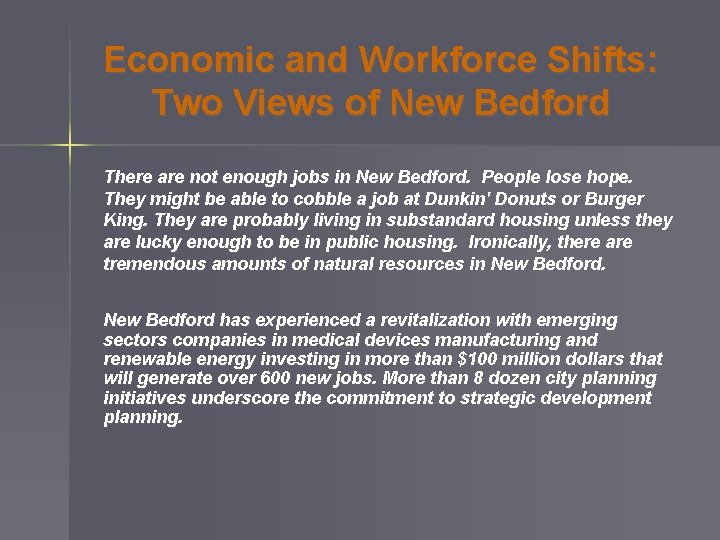 Economic and Workforce Shifts: Two Views of New Bedford

There are not enough jobs in New Bedford. People lose hope. They might be able to cobble a job at Dunkin' Donuts or Burger King. They are probably living in substandard housing unless they are lucky enough to be in public housing. Ironically, there are tremendous amounts of natural resources in New Bedford.

New Bedford has experienced a revitalization with emerging sectors companies in medical devices manufacturing and renewable energy investing in more than $100 million dollars that will generate over 600 new jobs. More than 8 dozen city planning initiatives underscore the commitment to strategic development planning.